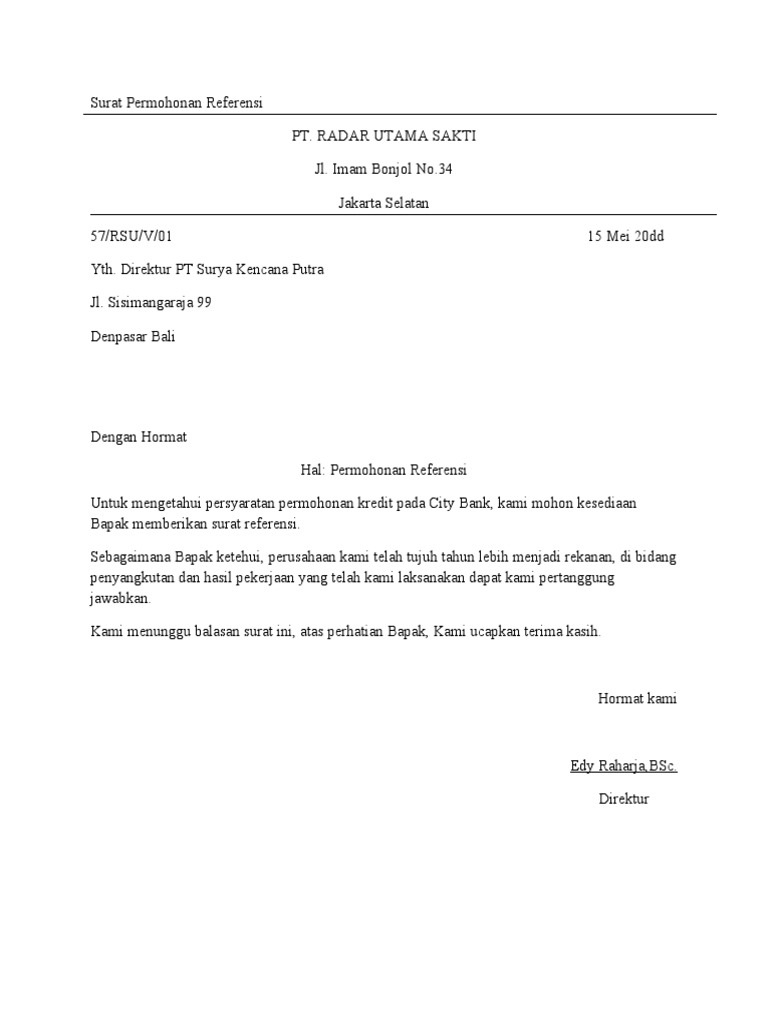 Surat Permohonan Referensi

PT. RADAR UTAMA SAKTI

Jl. Imam Bonjol No.34

Jakarta Selatan

57/RSU/V/01

15 Mei 20dd

Yth. Direktur PT Surya Kencana Putra

Jl. Sisimangaraja 99

Denpasar Bali

Dengan Hormat

Hal: Permohonan Referensi

Untuk mengetahui persyaratan permohonan kredit pada City Bank, kami mohon kesediaan Bapak memberikan surat referensi.

Sebagaimana Bapak ketehui, perusahaan kami telah tujuh tahun lebih menjadi rekanan, di bidang penyangkutan dan hasil pekerjaan yang telah kami laksanakan dapat kami pertanggung jawabkan.

Kami menunggu balasan surat ini, atas perhatian Bapak, Kami ucapkan terima kasih.

Hormat kami

Edy Raharja,BSc.

Direktur